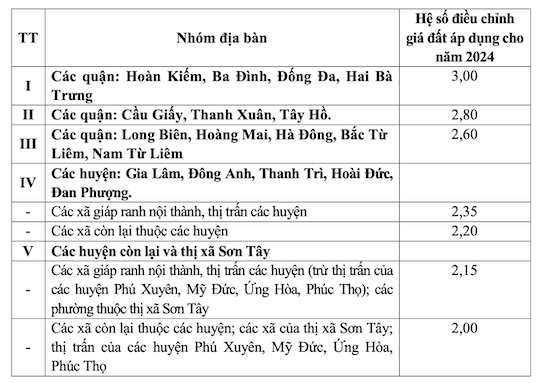 | TT | Nhóm địa bàn | Hệ số điều chỉnh giá đất áp dụng cho năm 2024 |
|---|---|---|
| I | Các quận: Hoàn Kiếm, Ba Đình, Đống Đa, Hai Bà Trưng | 3,00 |
| II | Các quận: Cầu Giấy, Thanh Xuân, Tây Hồ. | 2,80 |
| III | Các quận: Long Biên, Hoàng Mai, Hà Đông, Bắc Từ Liêm, Nam Từ Liêm | 2,60 |
| IV | Các huyện: Gia Lâm, Đông Anh, Thanh Trì, Hoài Đức, Đan Phượng. | |
| - | Các xã giáp ranh nội thành, thị trấn các huyện | 2,35 |
| - | Các xã còn lại thuộc các huyện | 2,20 |
| V | Các huyện còn lại và thị xã Sơn Tây | |
| - | Các xã giáp ranh nội thành, thị trấn các huyện (trừ thị trấn của các huyện Phú Xuyên, Mỹ Đức, Ứng Hòa, Phúc Thọ); các phường thuộc thị xã Sơn Tây | 2,15 |
| - | Các xã còn lại thuộc các huyện; các xã của thị xã Sơn Tây; thị trấn của các huyện Phú Xuyên, Mỹ Đức, Ứng Hòa, Phúc Thọ | 2,00 |